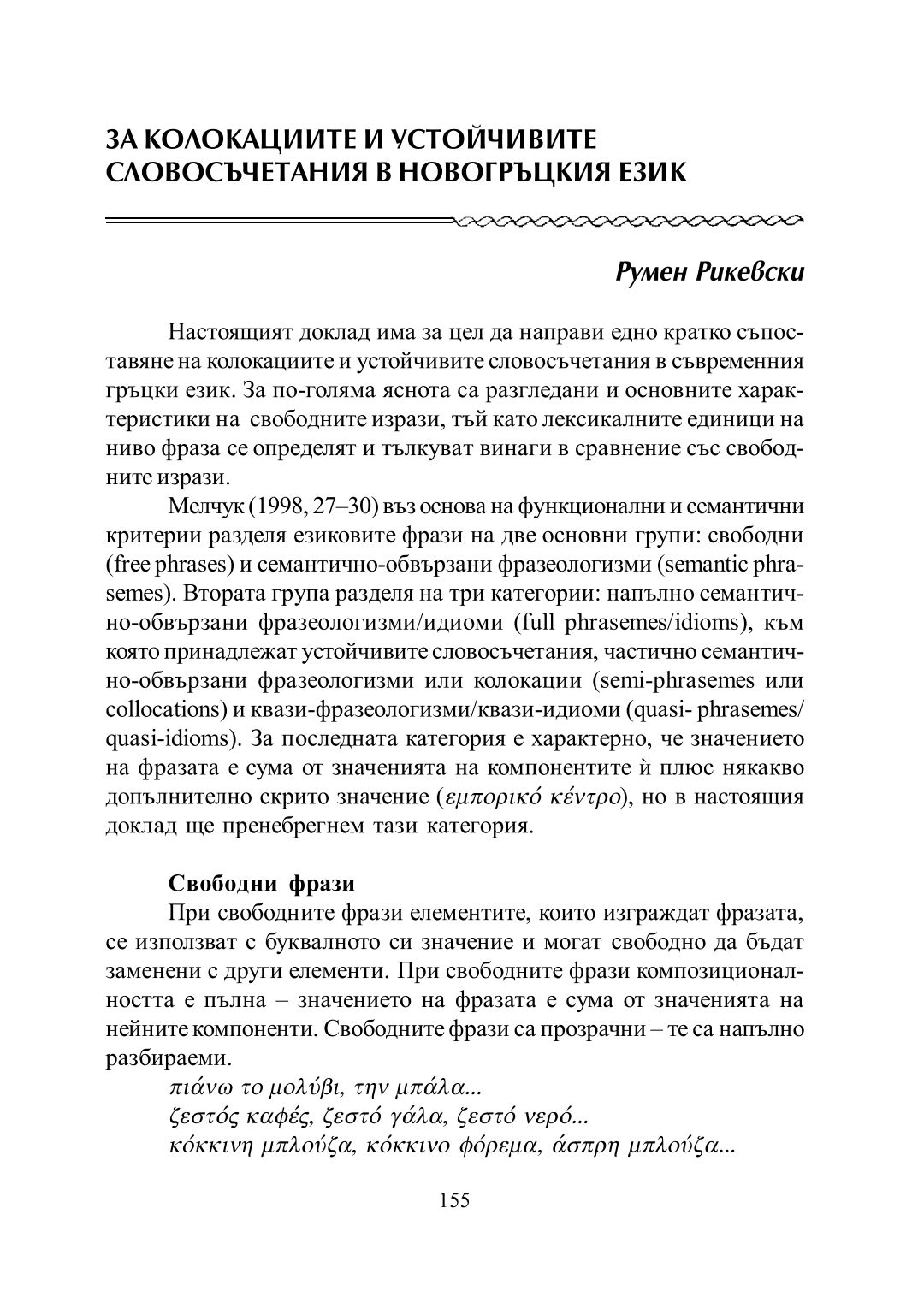 ЗА КОЛОКАЦИИТЕ И УСТОЙЧИВИТЕ СЛОВОСЪЧЕТАНИЯ В НОВОГРЪЦКИЯ ЕЗИК

Румен Рикевски

Настоящият доклад има за цел да направи едно кратко съпоставяне на колокациите и устойчивите словосъчетания в съвременния гръцки език. За по-голяма яснота са разгледани и основните характеристики на свободните изрази, тъй като лексикалните единици на ниво фраза се определят и тълкуват винаги в сравнение със свободните изрази.

Мелчук (1998, 27–30) въз основа на функционални и семантични критерии разделя езиковите фрази на две основни групи: свободни (free phrases) и семантично-обвързани фразеологизми (semantic phrasemes). Втората група разделя на три категории: напълно семантично-обвързани фразеологизми/идиоми (full phrasemes/idioms), към която принадлежат устойчивите словосъчетания, частично семантично-обвързани фразеологизми или колокации (semi-phrasemes или collocations) и квази-фразеологизми/квази-идиоми (quasi- phrasemes/ quasi-idioms). За последната категория е характерно, че значението на фразата е сума от значенията на компонентите ѝ плюс някакво допълнително скрито значение (εμπορικό κέντρο), но в настоящия доклад ще пренебрегнем тази категория.

Свободни фрази

При свободните фрази елементите, които изграждат фразата, се използват с буквалното си значение и могат свободно да бъдат заменени с други елементи. При свободните фрази композиционалността е пълна – значението на фразата е сума от значенията на нейните компоненти. Свободните фрази са прозрачни – те са напълно разбираеми.

πιάνω το μολύβι, την μπάλα...
ζεστός καφές, ζεστό γάλα, ζεστό νερό...
κόκκινη μπλούζα, κόκκινο φόρεμα, άσπρη μπλούζα...

155